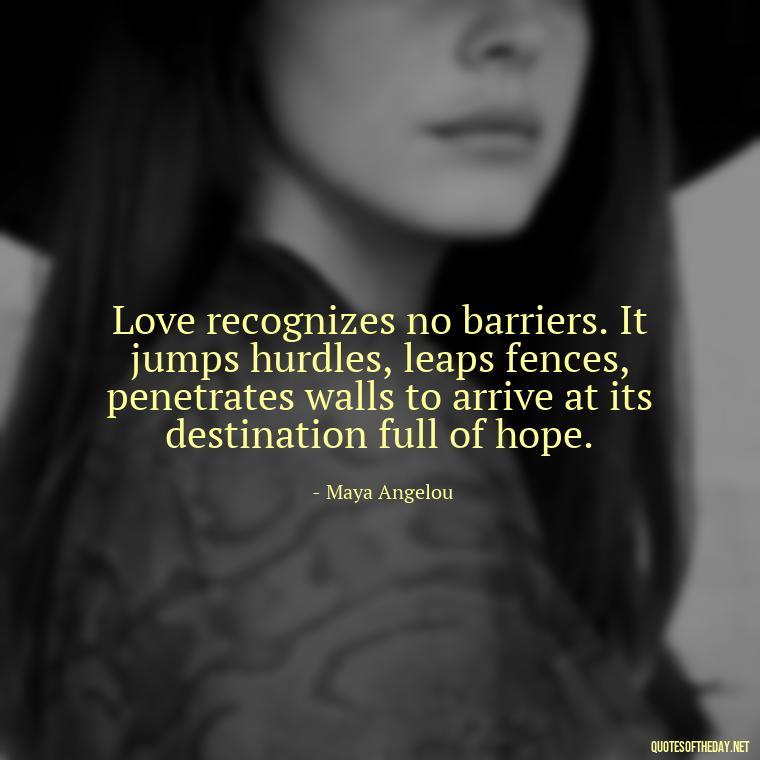 Love recognizes no barriers. It jumps hurdles, leaps fences, penetrates walls to arrive at its destination full of hope.

- Maya Angelou

QUOTESOFTHEDAY.NET